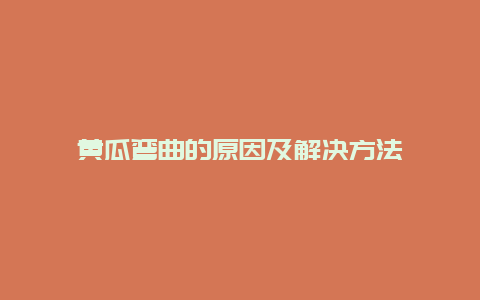 黄瓜弯曲的原因及解决方法